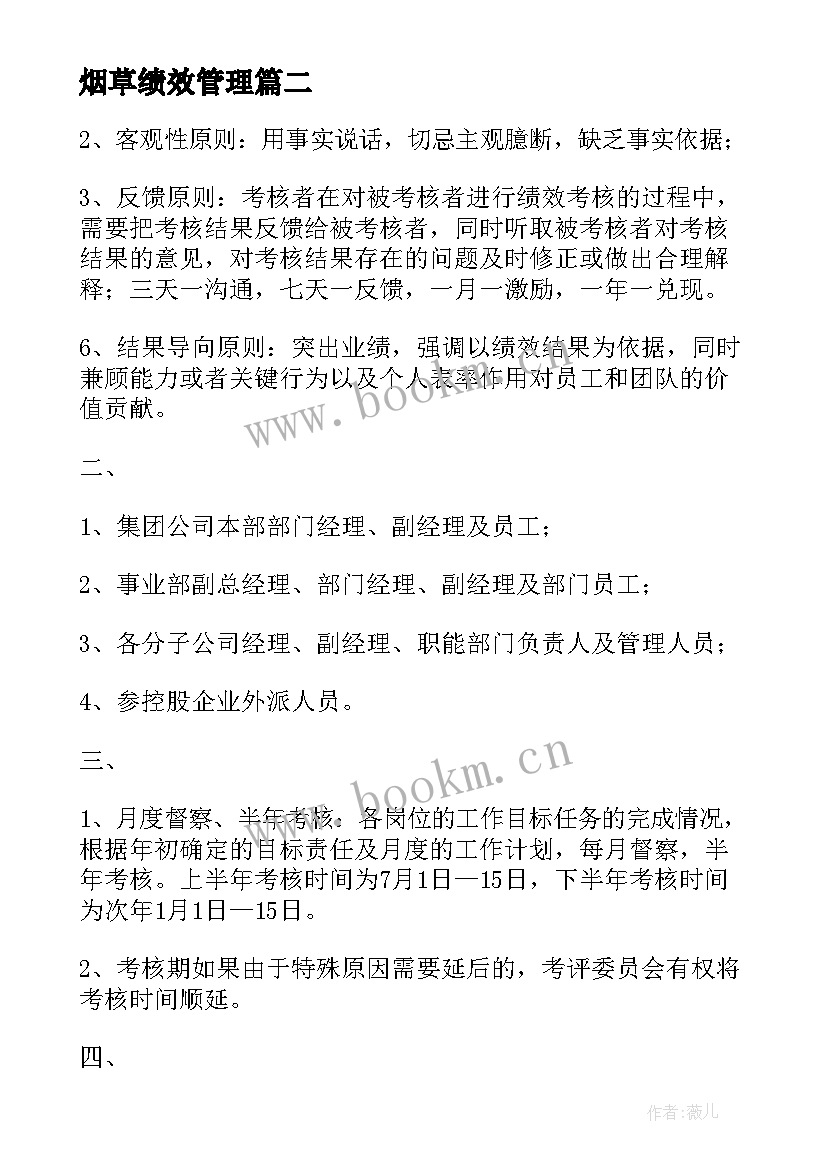 烟草绩效管理篇二

2、客观性原则：用事实说话，切忌主观臆断，缺乏事实依据；

3、反馈原则：考核者在对被考核者进行绩效考核的过程中，需要把考核结果反馈给被考核者，同时听取被考核者对考核结果的意见，对考核结果存在的问题及时修正或做出合理解释；三天一沟通，七天一反馈，一月一激励，一年一兑现。

6、结果导向原则：突出业绩，强调以绩效结果为依据，同时兼顾能力或者关键行为以及个人表率作用对员工和团队的价值贡献。

二、

1、集团公司本部部门经理、副经理及员工；

2、事业部副总经理、部门经理、副经理及部门员工；

3、各分子公司经理、副经理、职能部门负责人及管理人员；

4、参控股企业外派人员。

三、

1、月度督察、半年考核：各岗位的工作目标任务的完成情况，根据年初确定的目标责任及月度的工作计划，每月督察，半年考核。上半年考核时间为7月1日—15日，下半年考核时间为次年1月1日—15日。

2、考核期如果由于特殊原因需要延后的，考评委员会有权将考核时间顺延。

四、

www.bookm.cn

www.bookm.cn

作者：薇儿